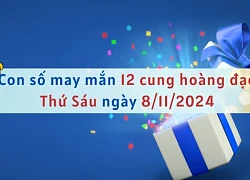 Con số may mắn 12 cung hoàng đạo
Thứ Sáu ngày 8/11/2024